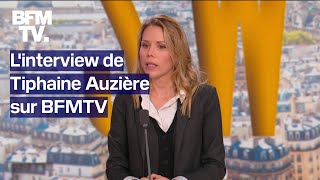 BFM TV.

L'interview de Tiphaine Auzière sur BFMTV